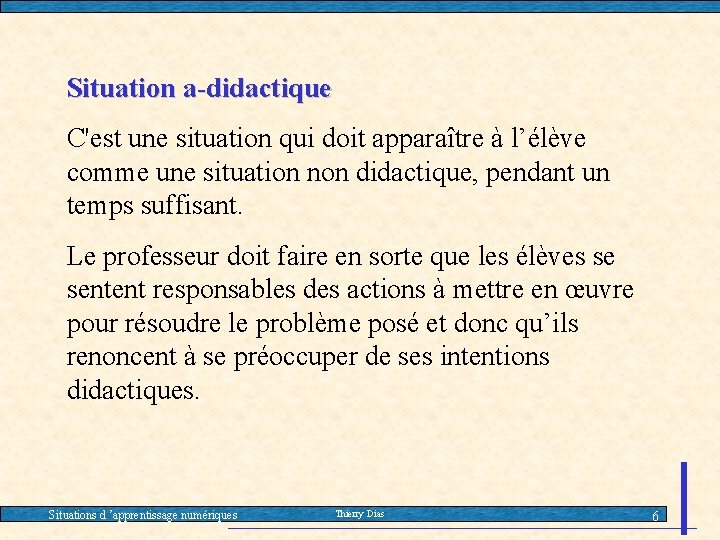 Situation a-didactique

C'est une situation qui doit apparaître à l’élève comme une situation non didactique, pendant un temps suffisant.

Le professeur doit faire en sorte que les élèves se sentent responsables des actions à mettre en œuvre pour résoudre le problème posé et donc qu’ils renoncent à se préoccuper de ses intentions didactiques.

Situations d ’apprentissage numériques Thierry Dias 6